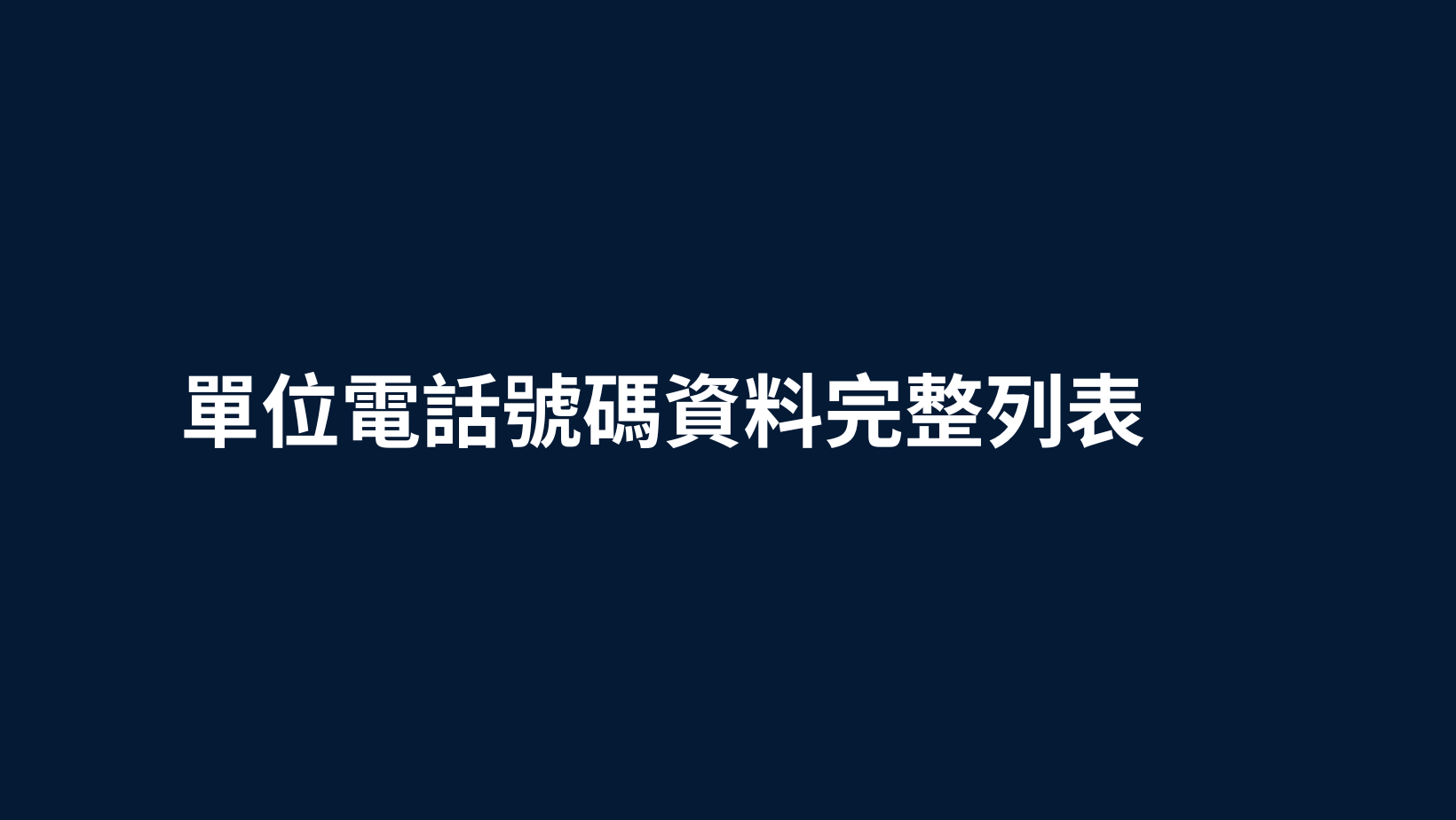 單位電話號碼資料完整列表